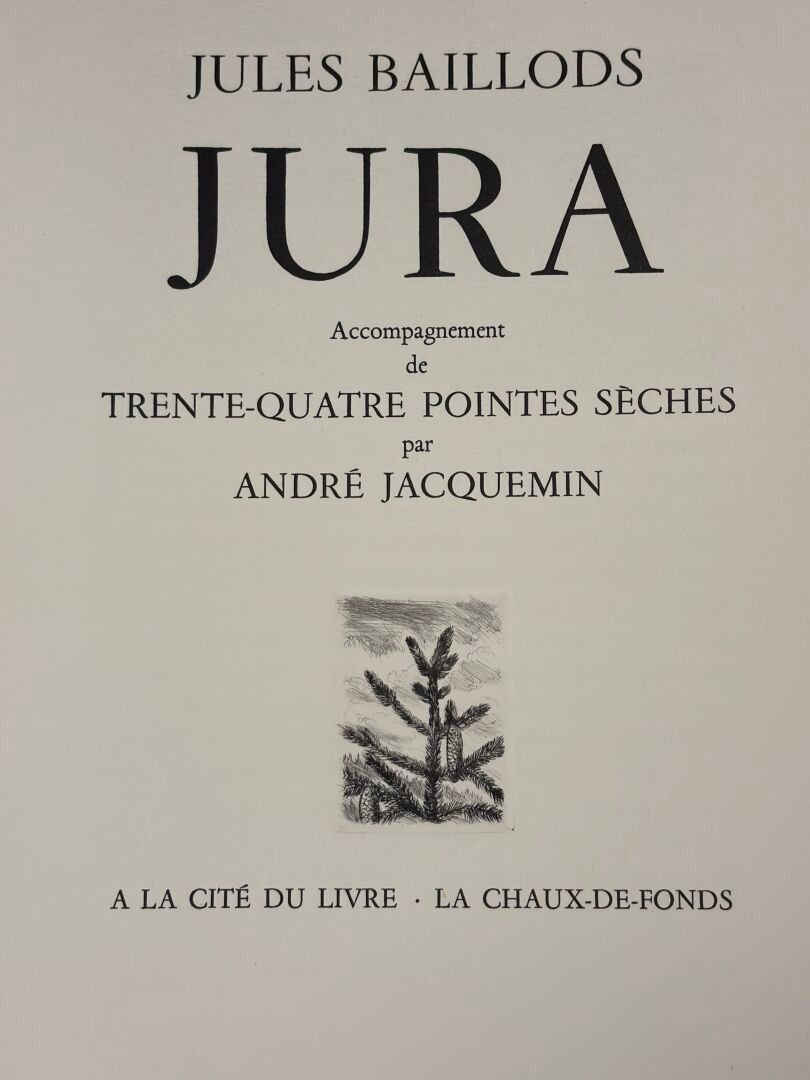 JULES BAILLODS

JURA

Accompagnement
de
TRENTE-QUATRE POINTES SÈCHES
par
ANDRÉ JACQUEMIN

A LA CITÉ DU LIVRE · LA CHAUX-DE-FONDS